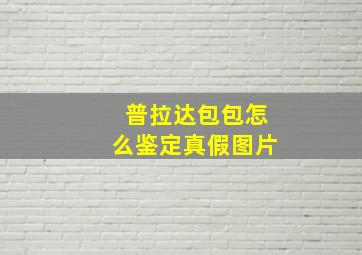 普拉达包包怎么鉴定真假图片